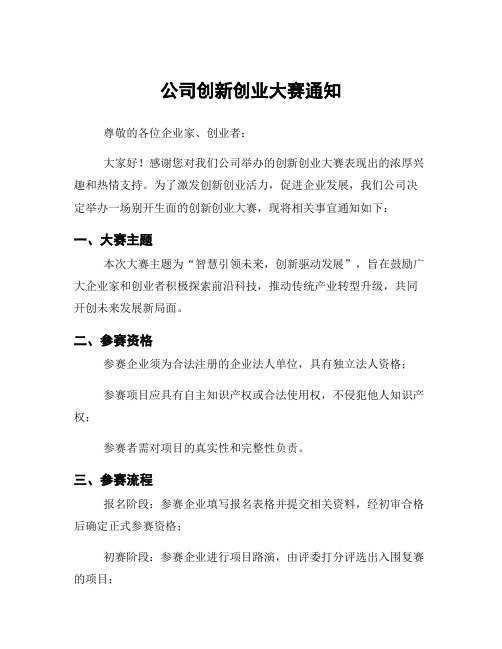 公司创新创业大赛通知

尊敬的各位企业家、创业者：

大家好！感谢您对我们公司举办的创新创业大赛表现出的浓厚兴趣和热情支持。为了激发创新创业活力，促进企业发展，我们公司决定举办一场别开生面的创新创业大赛，现将相关事宜通知如下：

一、大赛主题

本次大赛主题为“智慧引领未来，创新驱动发展”，旨在鼓励广大企业家和创业者积极探索前沿科技，推动传统产业转型升级，共同开创未来发展新局面。

二、参赛资格

参赛企业须为合法注册的企业法人单位，具有独立法人资格；

参赛项目应具有自主知识产权或合法使用权，不侵犯他人知识产权；

参赛者需对项目的真实性和完整性负责。

三、参赛流程

报名阶段：参赛企业填写报名表格并提交相关资料，经初审合格后确定正式参赛资格；

初赛阶段：参赛企业进行项目路演，由评委打分评选出入围复赛的项目；